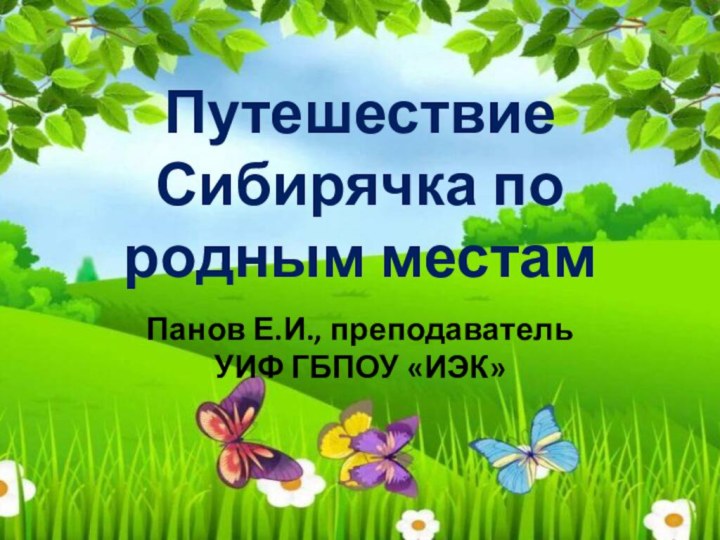 Путешествие Сибирячка по родным местам

Панов Е.И., преподаватель
УИФ ГБПОУ «ИЭК»